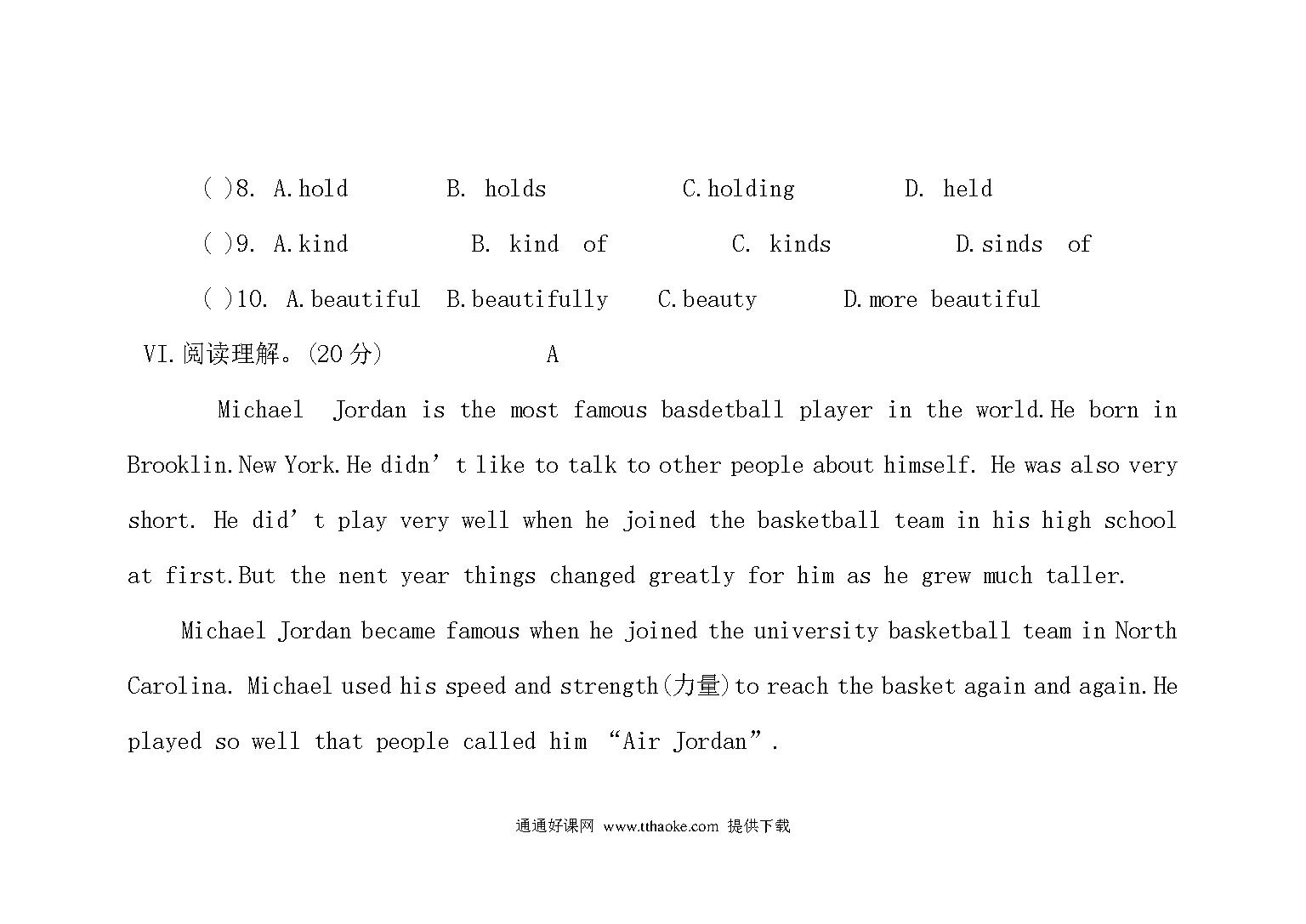 ( )8. A.hold B. holds C.holding D. held

( )9. A.kind B. kind of C. kinds D.sinds of

( )10. A.beautiful B.beautifully C.beauty D.more beautiful

VI.阅读理解。(20 分) A

Michael Jordan is the most famous basdetball player in the world.He born in Brooklin.New York.He didn’t like to talk to other people about himself. He was also very short. He did’t play very well when he joined the basketball team in his high school at first.But the nent year things changed greatly for him as he grew much taller.

Michael Jordan became famous when he joined the university basketball team in North Carolina. Michael used his speed and strength(力量)to reach the basket again and again.He played so well that people called him “Air Jordan”.

通通好课网 www.tthaoke.com 提供下载